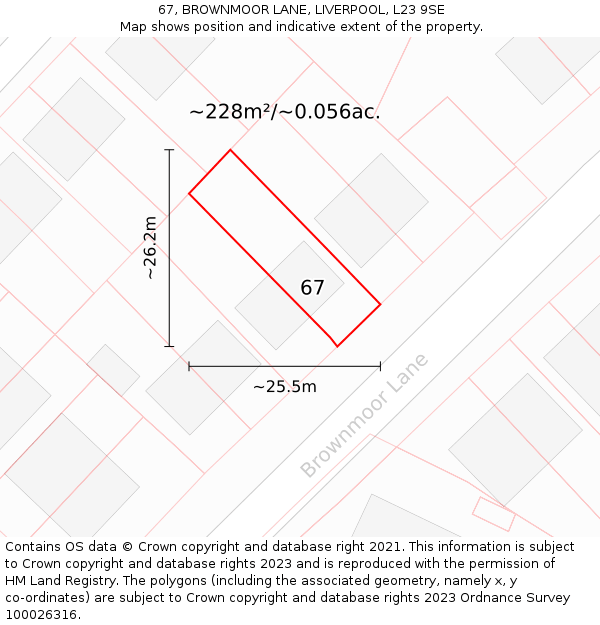 67, BROWNMOOR LANE, LIVERPOOL, L23 9SE
Map shows position and indicative extent of the property.

~228m²/~0.056ac.

~26.2m

67

~25.5m

Brownmoor Lane

Contains OS data © Crown copyright and database right 2021. This information is subject to Crown copyright and database rights 2023 and is reproduced with the permission of HM Land Registry. The polygons (including the associated geometry, namely x, y co-ordinates) are subject to Crown copyright and database rights 2023 Ordnance Survey 100026316.